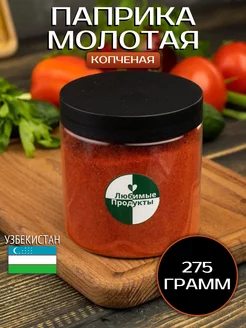 ПАПРИКА МОЛОТАЯ
КОПЧЕНАЯ

Любимые Продукты

УЗБЕКИСТАН

275 ГРАММ